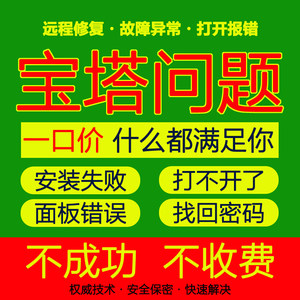 远程修复 · 故障异常 · 打开报错

宝塔问题

一口价 什么都满足你

安装失败

打不开了

面板错误

找回密码

不成功 不收费

权威技术 · 安全保密 · 快速解决